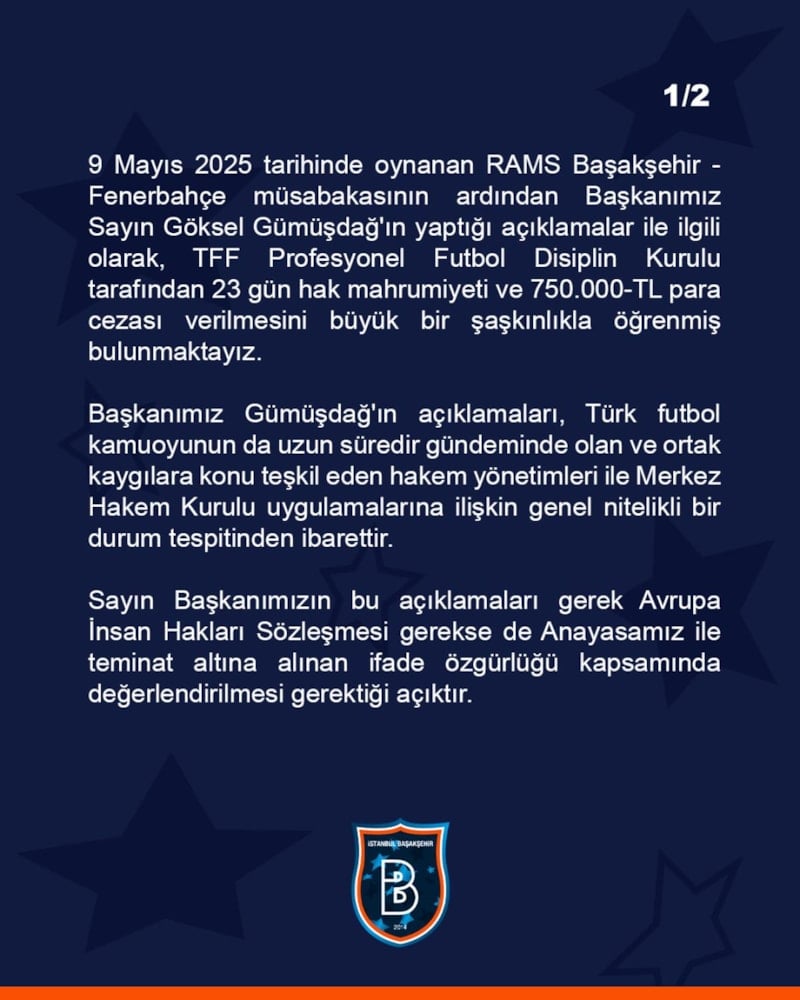 1/2

9 Mayıs 2025 tarihinde oynanan RAMS Başakşehir - Fenerbahçe müsabakasının ardından Başkanımız Sayın Göksel Gümüşdağ'ın yaptığı açıklamalar ile ilgili olarak, TFF Profesyonel Futbol Disiplin Kurulu tarafından 23 gün hak mahrumiyeti ve 750.000-TL para cezası verilmesini büyük bir şaşkınlıkla öğrenmiş bulunmaktayız.

Başkanımız Gümüşdağ'ın açıklamaları, Türk futbol kamuoyunun da uzun süredir gündeminde olan ve ortak kaygılara konu teşkil eden hakem yönetimleri ile Merkez Hakem Kurulu uygulamalarına ilişkin genel nitelikli bir durum tespitinden ibarettir.

Sayın Başkanımızın bu açıklamaları gerek Avrupa İnsan Hakları Sözleşmesi gerekse de Anayasamız ile teminat altına alınan ifade özgürlüğü kapsamında değerlendirilmesi gerektiği açıktır.

İSTANBUL BAŞAKŞEHİR
B
2014